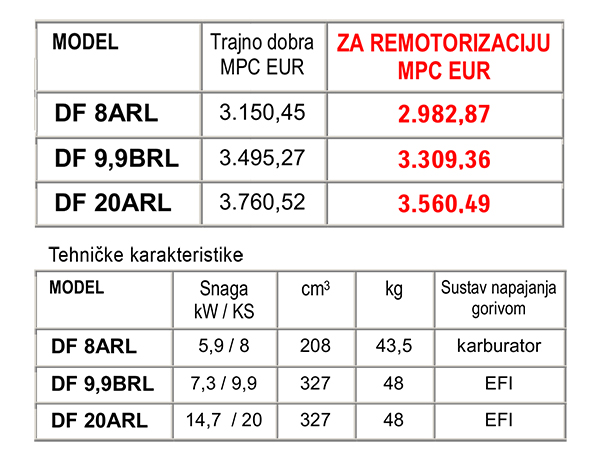 | MODEL | Trajno dobra MPC EUR | ZA REMOTORIZACIJU MPC EUR |
|---|---|---|
| DF 8ARL | 3.150,45 | 2.982,87 |
| DF 9,9BRL | 3.495,27 | 3.309,36 |
| DF 20ARL | 3.760,52 | 3.560,49 |

Tehničke karakteristike

| MODEL | Snaga kW / KS | $cm^3$ | kg | Sustav napajanja gorivom |
|---|---|---|---|---|
| DF 8ARL | 5,9 / 8 | 208 | 43,5 | karburator |
| DF 9,9BRL | 7,3 / 9,9 | 327 | 48 | EFI |
| DF 20ARL | 14,7 / 20 | 327 | 48 | EFI |